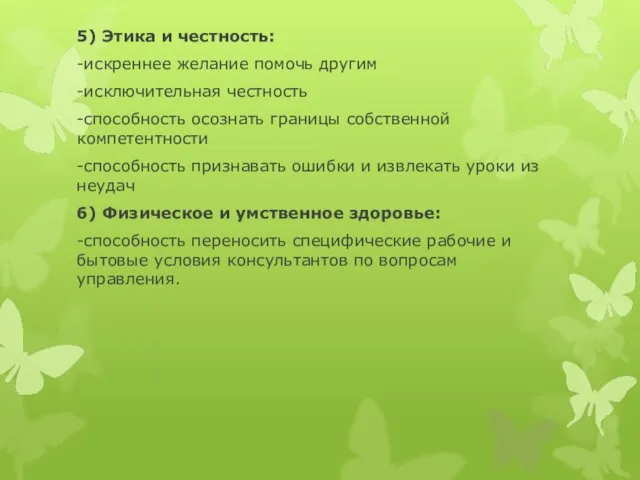 5) Этика и честность:

-искреннее желание помочь другим

-исключительная честность

-способность осознать границы собственной компетентности

-способность признавать ошибки и извлекать уроки из неудач

6) Физическое и умственное здоровье:

-способность переносить специфические рабочие и бытовые условия консультантов по вопросам управления.